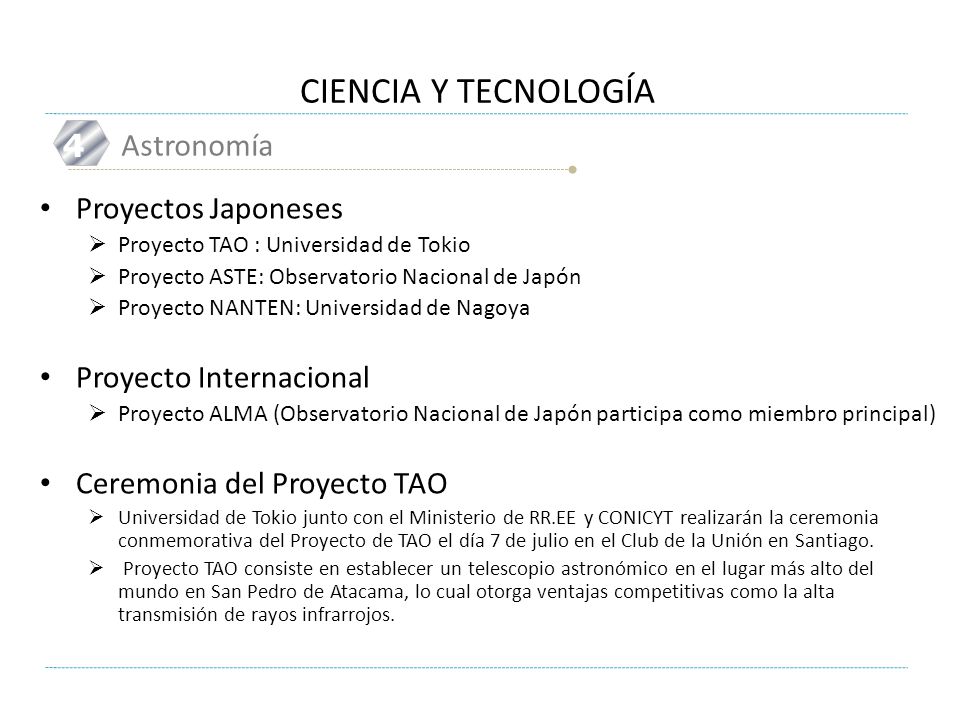 CIENCIA Y TECNOLOGÍA

4 Astronomía

• Proyectos Japoneses
➢ Proyecto TAO : Universidad de Tokio
➢ Proyecto ASTE: Observatorio Nacional de Japón
➢ Proyecto NANTEN: Universidad de Nagoya

• Proyecto Internacional
➢ Proyecto ALMA (Observatorio Nacional de Japón participa como miembro principal)

• Ceremonia del Proyecto TAO
➢ Universidad de Tokio junto con el Ministerio de RR.EE y CONICYT realizarán la ceremonia conmemorativa del Proyecto de TAO el día 7 de julio en el Club de la Unión en Santiago.
➢ Proyecto TAO consiste en establecer un telescopio astronómico en el lugar más alto del mundo en San Pedro de Atacama, lo cual otorga ventajas competitivas como la alta transmisión de rayos infrarrojos.